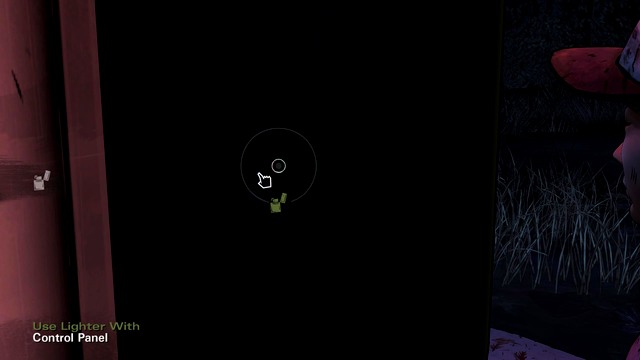 Use Lighter With
Control Panel